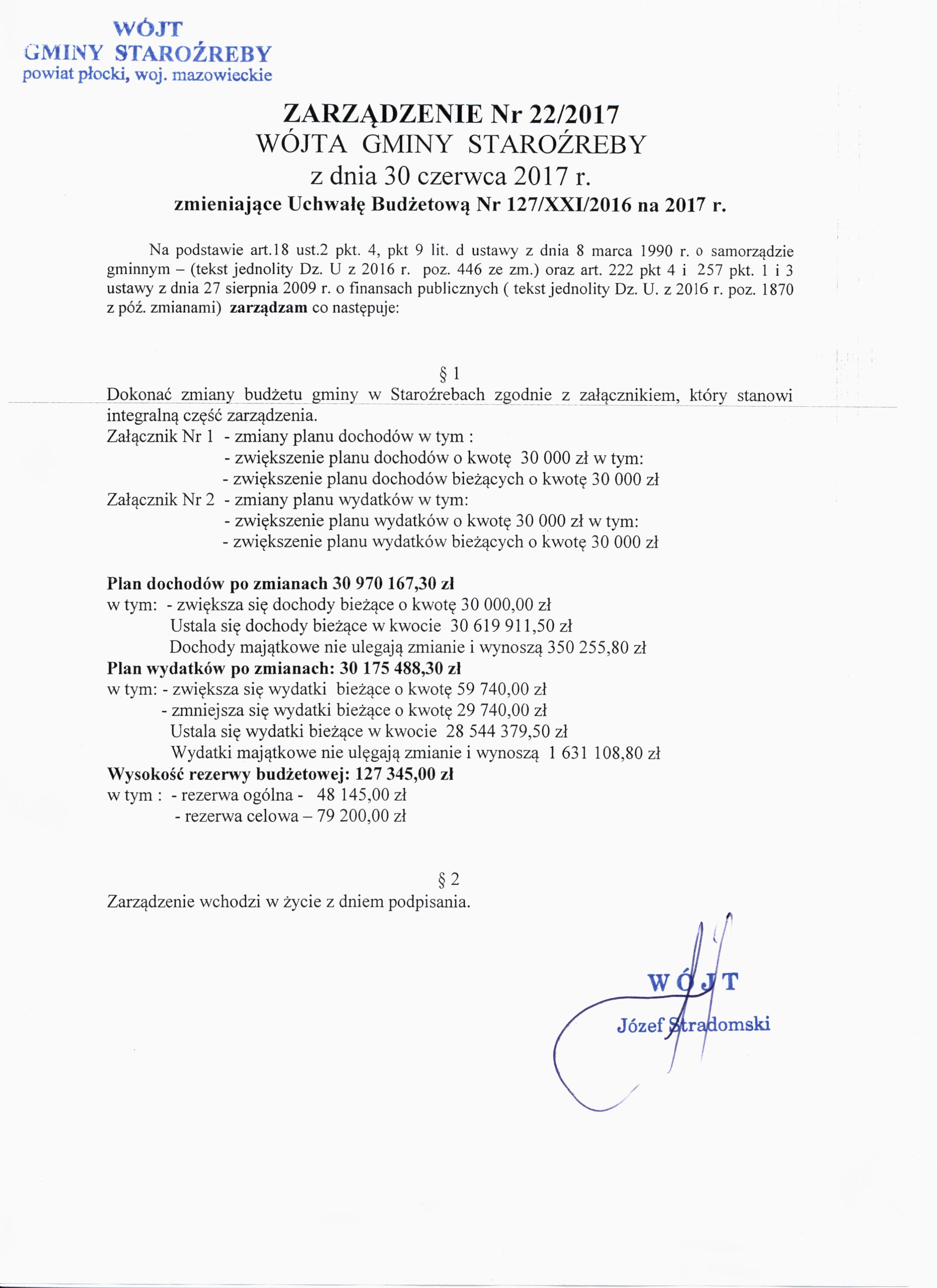 WÓJT
GMINY STAROŹREBY
powiat płocki, woj. mazowieckie

ZARZĄDZENIE Nr 22/2017
WÓJTA GMINY STAROŹREBY
z dnia 30 czerwca 2017 r.
zmieniające Uchwałę Budżetową Nr 127/XXI/2016 na 2017 r.

Na podstawie art.18 ust.2 pkt. 4, pkt 9 lit. d ustawy z dnia 8 marca 1990 r. o samorządzie gminnym – (tekst jednolity Dz. U z 2016 r. poz. 446 ze zm.) oraz art. 222 pkt 4 i 257 pkt. 1 i 3 ustawy z dnia 27 sierpnia 2009 r. o finansach publicznych ( tekst jednolity Dz. U. z 2016 r. poz. 1870 z póź. zmianami) zarządzam co następuje:

§ 1
Dokonać zmiany budżetu gminy w Staroźrebach zgodnie z załącznikiem, który stanowi integralną część zarządzenia.
Załącznik Nr 1 - zmiany planu dochodów w tym :
- zwiększenie planu dochodów o kwotę 30 000 zł w tym:
- zwiększenie planu dochodów bieżących o kwotę 30 000 zł
Załącznik Nr 2 - zmiany planu wydatków w tym:
- zwiększenie planu wydatków o kwotę 30 000 zł w tym:
- zwiększenie planu wydatków bieżących o kwotę 30 000 zł

Plan dochodów po zmianach 30 970 167,30 zł
w tym: - zwiększa się dochody bieżące o kwotę 30 000,00 zł
Ustala się dochody bieżące w kwocie 30 619 911,50 zł
Dochody majątkowe nie ulegają zmianie i wynoszą 350 255,80 zł
Plan wydatków po zmianach: 30 175 488,30 zł
w tym: - zwiększa się wydatki bieżące o kwotę 59 740,00 zł
- zmniejsza się wydatki bieżące o kwotę 29 740,00 zł
Ustala się wydatki bieżące w kwocie 28 544 379,50 zł
Wydatki majątkowe nie ulęgają zmianie i wynoszą 1 631 108,80 zł
Wysokość rezerwy budżetowej: 127 345,00 zł
w tym : - rezerwa ogólna - 48 145,00 zł
- rezerwa celowa – 79 200,00 zł

§ 2
Zarządzenie wchodzi w życie z dniem podpisania.

WÓJT
Józef Stradomski